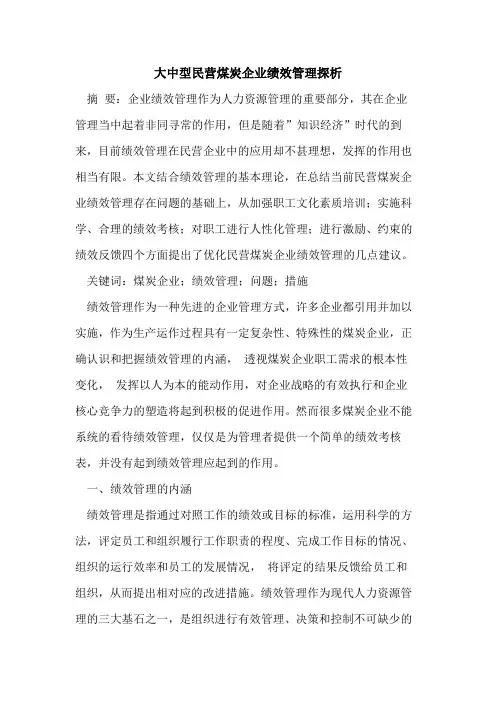 大中型民营煤炭企业绩效管理探析

摘 要：企业绩效管理作为人力资源管理的重要部分，其在企业管理当中起着非同寻常的作用，但是随着”知识经济”时代的到来，目前绩效管理在民营企业中的应用却不甚理想，发挥的作用也相当有限。本文结合绩效管理的基本理论，在总结当前民营煤炭企业绩效管理存在问题的基础上，从加强职工文化素质培训；实施科学、合理的绩效考核；对职工进行人性化管理；进行激励、约束的绩效反馈四个方面提出了优化民营煤炭企业绩效管理的几点建议。

关键词：煤炭企业；绩效管理；问题；措施

绩效管理作为一种先进的企业管理方式，许多企业都引用并加以实施，作为生产运作过程具有一定复杂性、特殊性的煤炭企业，正确认识和把握绩效管理的内涵， 透视煤炭企业职工需求的根本性变化， 发挥以人为本的能动作用，对企业战略的有效执行和企业核心竞争力的塑造将起到积极的促进作用。然而很多煤炭企业不能系统的看待绩效管理，仅仅是为管理者提供一个简单的绩效考核表，并没有起到绩效管理应起到的作用。

一、绩效管理的内涵

绩效管理是指通过对照工作的绩效或目标的标准，运用科学的方法，评定员工和组织履行工作职责的程度、完成工作目标的情况、组织的运行效率和员工的发展情况， 将评定的结果反馈给员工和组织，从而提出相对应的改进措施。绩效管理作为现代人力资源管理的三大基石之一，是组织进行有效管理、决策和控制不可缺少的